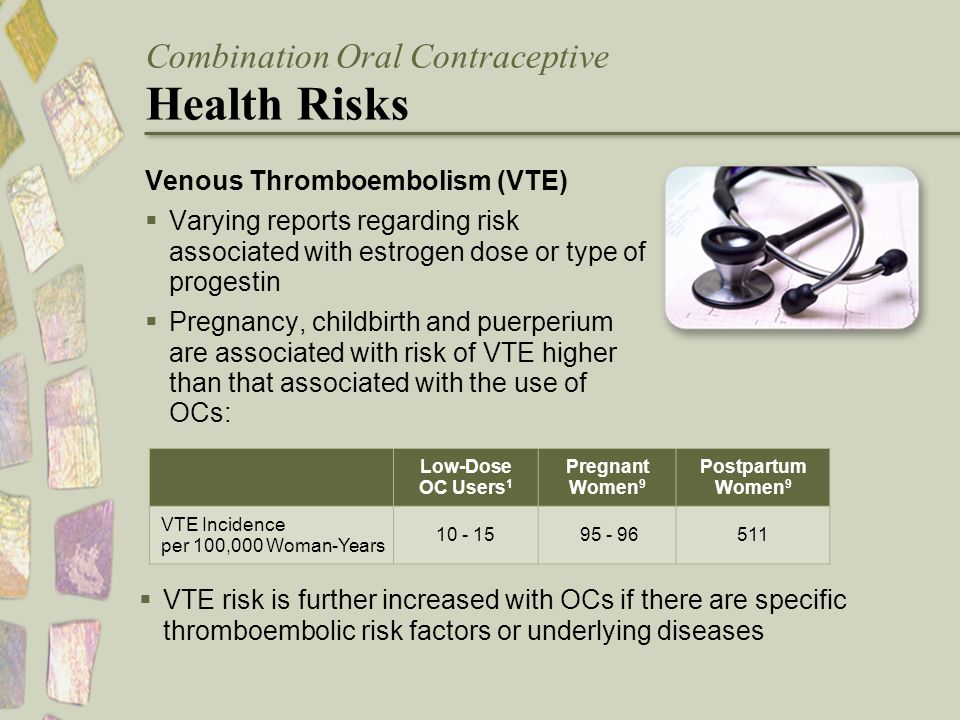 Combination Oral Contraceptive
Health Risks

Venous Thromboembolism (VTE)

▪ Varying reports regarding risk associated with estrogen dose or type of progestin

▪ Pregnancy, childbirth and puerperium are associated with risk of VTE higher than that associated with the use of OCs:

| | Low-Dose OC Users$^1$ | Pregnant Women$^9$ | Postpartum Women$^9$ |
|---|---|---|---|
| VTE Incidence per 100,000 Woman-Years | 10 - 15 | 95 - 96 | 511 |

▪ VTE risk is further increased with OCs if there are specific thromboembolic risk factors or underlying diseases